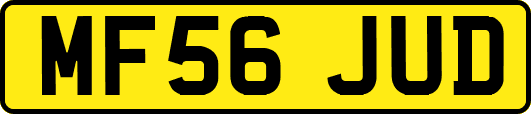 MF56 JUD